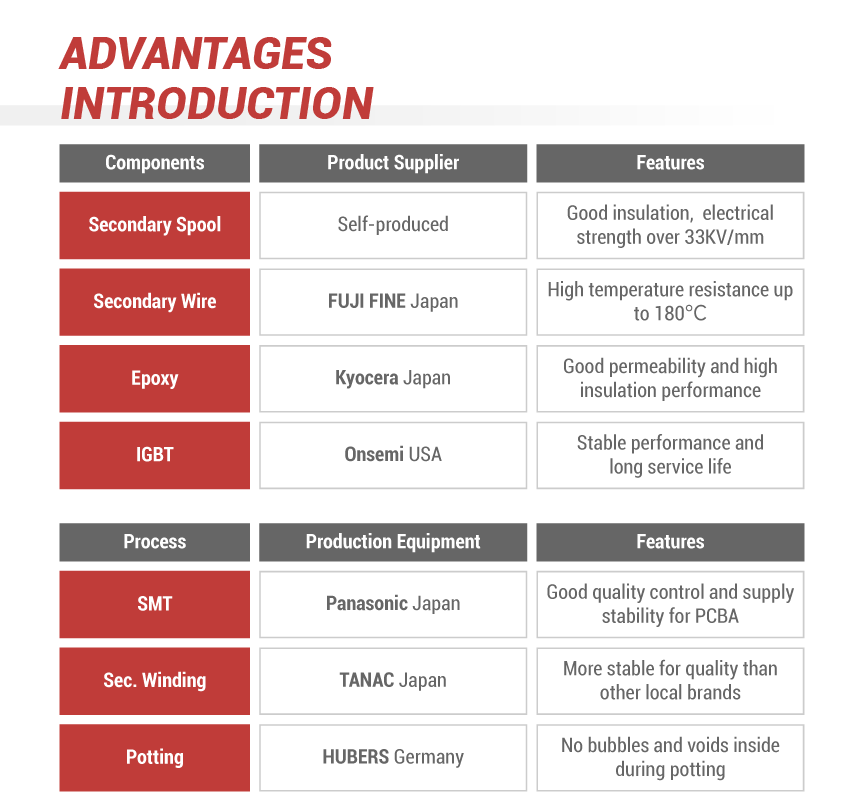 ADVANTAGES INTRODUCTION

| Components | Product Supplier | Features |
|---|---|---|
| Secondary Spool | Self-produced | Good insulation, electrical strength over 33KV/mm |
| Secondary Wire | FUJI FINE Japan | High temperature resistance up to 180°C |
| Epoxy | Kyocera Japan | Good permeability and high insulation performance |
| IGBT | Onsemi USA | Stable performance and long service life |

| Process | Production Equipment | Features |
|---|---|---|
| SMT | Panasonic Japan | Good quality control and supply stability for PCBA |
| Sec. Winding | TANAC Japan | More stable for quality than other local brands |
| Potting | HUBERS Germany | No bubbles and voids inside during potting |